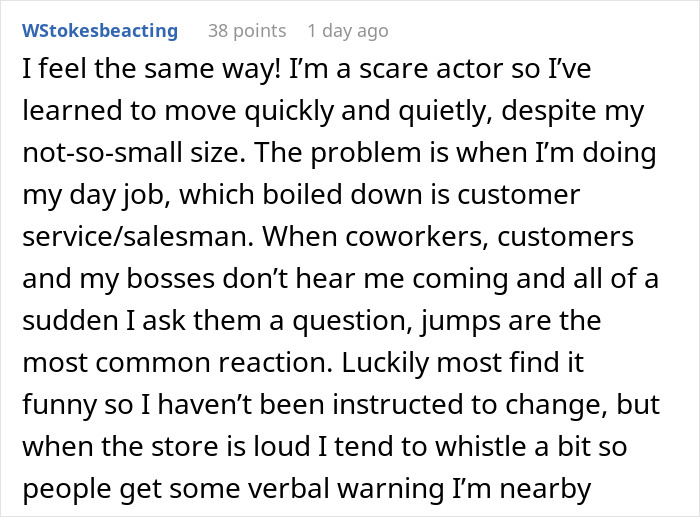 WStokesbeacting 38 points 1 day ago

I feel the same way! I'm a scare actor so I've learned to move quickly and quietly, despite my not-so-small size. The problem is when I'm doing my day job, which boiled down is customer service/salesman. When coworkers, customers and my bosses don't hear me coming and all of a sudden I ask them a question, jumps are the most common reaction. Luckily most find it funny so I haven't been instructed to change, but when the store is loud I tend to whistle a bit so people get some verbal warning I'm nearby